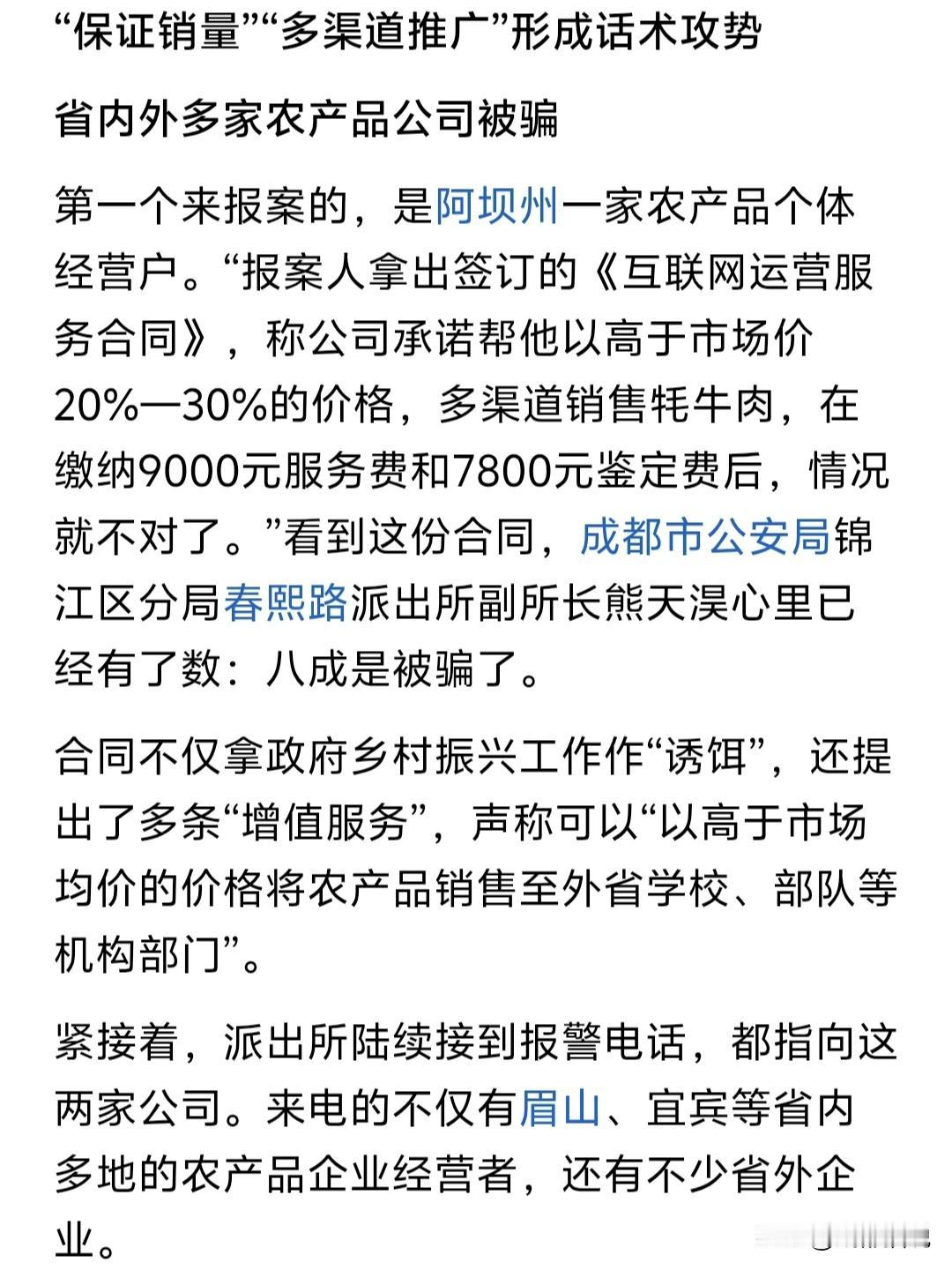 “保证销量”“多渠道推广”形成话术攻势

省内外多家农产品公司被骗

第一个来报案的，是阿坝州一家农产品个体经营户。“报案人拿出签订的《互联网运营服务合同》，称公司承诺帮他以高于市场价20%—30%的价格，多渠道销售牦牛肉，在缴纳9000元服务费和7800元鉴定费后，情况就不对了。”看到这份合同，成都市公安局锦江区分局春熙路派出所副所长熊天淏心里已经有了数：八成是被骗了。

合同不仅拿政府乡村振兴工作作“诱饵”，还提出了多条“增值服务”，声称可以“以高于市场均价的价格将农产品销售至外省学校、部队等机构部门”。

紧接着，派出所陆续接到报警电话，都指向这两家公司。来电的不仅有眉山、宜宾等省内多地的农产品企业经营者，还有不少省外企业。